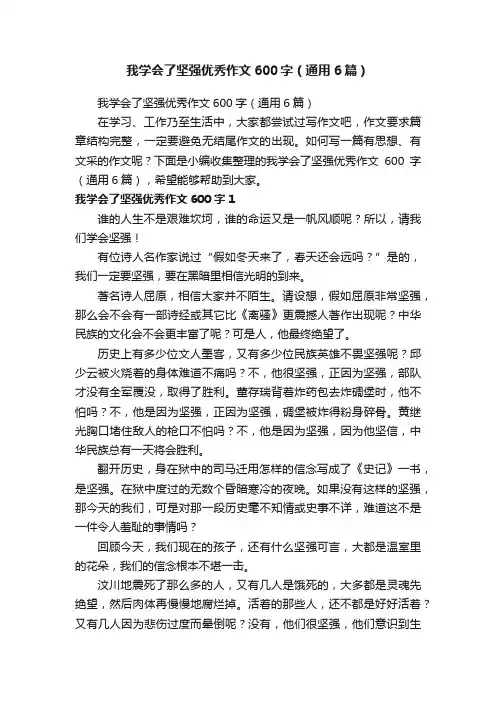 我学会了坚强优秀作文600字（通用6篇）

我学会了坚强优秀作文600字（通用6篇）

在学习、工作乃至生活中，大家都尝试过写作文吧，作文要求篇章结构完整，一定要避免无结尾作文的出现。如何写一篇有思想、有文采的作文呢？下面是小编收集整理的我学会了坚强优秀作文 600 字（通用6篇），希望能够帮助到大家。

我学会了坚强优秀作文600字1

谁的人生不是艰难坎坷，谁的命运又是一帆风顺呢？所以，请我们学会坚强！

有位诗人名作家说过“假如冬天来了，春天还会远吗？”是的，我们一定要坚强，要在黑暗里相信光明的到来。

著名诗人屈原，相信大家并不陌生。请设想，假如屈原非常坚强，那么会不会有一部诗经或其它比《离骚》更震撼人著作出现呢？中华民族的文化会不会更丰富了呢？可是人，他最终绝望了。

历史上有多少位文人墨客，又有多少位民族英雄不畏坚强呢？邱少云被火烧着的身体难道不痛吗？不，他很坚强，正因为坚强，部队才没有全军覆没，取得了胜利。董存瑞背着炸药包去炸碉堡时，他不怕吗？不，他是因为坚强，正因为坚强，碉堡被炸得粉身碎骨。黄继光胸口堵住敌人的枪口不怕吗？不，他是因为坚强，因为他坚信，中华民族总有一天将会胜利。

翻开历史，身在狱中的司马迁用怎样的信念写成了《史记》一书，是坚强。在狱中度过的无数个昏暗寒冷的夜晚。如果没有这样的坚强，那今天的我们，可是对那一段历史毫不知情或史事不详，难道这不是一件令人羞耻的事情吗？

回顾今天，我们现在的孩子，还有什么坚强可言，大都是温室里的花朵，我们的信念根本不堪一击。

汶川地震死了那么多的人，又有几人是饿死的，大多都是灵魂先绝望，然后肉体再慢慢地腐烂掉。活着的那些人，还不都是好好活着？又有几人因为悲伤过度而晕倒呢？没有，他们很坚强，他们意识到生